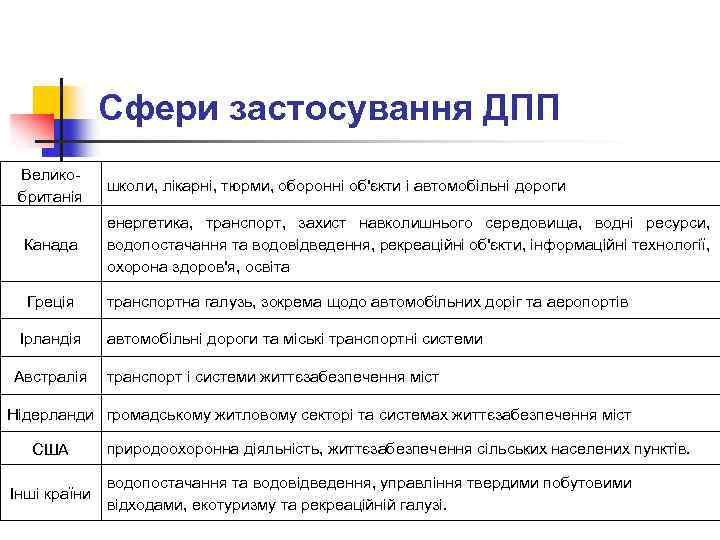 Сфери застосування ДПП

| | |
|---|---|
| Велико-британія | школи, лікарні, тюрми, оборонні об'єкти і автомобільні дороги |
| Канада | енергетика, транспорт, захист навколишнього середовища, водні ресурси, водопостачання та водовідведення, рекреаційні об'єкти, інформаційні технології, охорона здоров'я, освіта |
| Греція | транспортна галузь, зокрема щодо автомобільних доріг та аеропортів |
| Ірландія | автомобільні дороги та міські транспортні системи |
| Австралія | транспорт і системи життєзабезпечення міст |
| Нідерланди | громадському житловому секторі та системах життєзабезпечення міст |
| США | природоохоронна діяльність, життєзабезпечення сільських населених пунктів. |
| Інші країни | водопостачання та водовідведення, управління твердими побутовими відходами, екотуризму та рекреаційній галузі. |